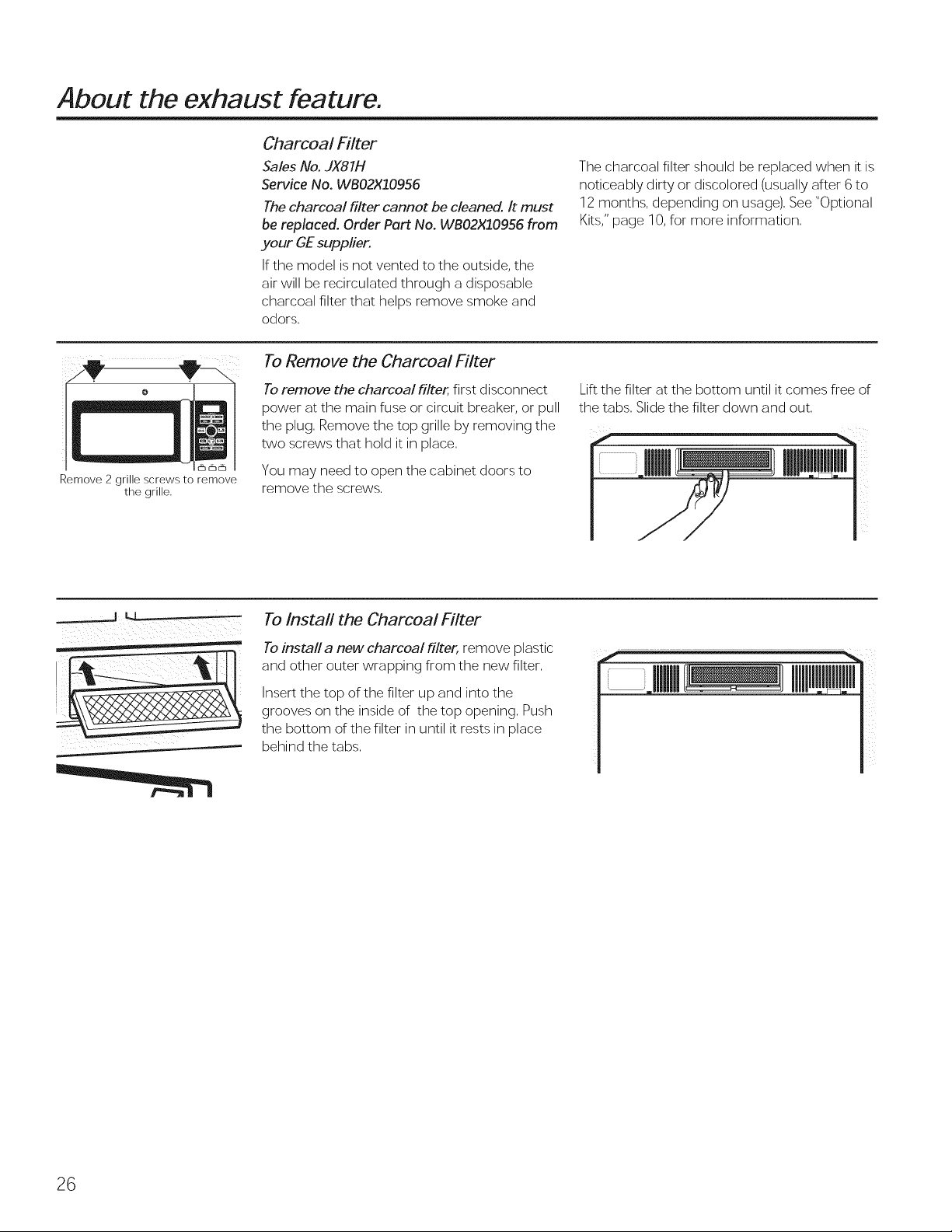 About the exhaust feature.

Charcoal Filter

Sales No. JX81H
Service No. WB02X10956

The charcoal filter cannot be cleaned. It must be replaced. Order Part No. WB02X10956 from your GE supplier.

If the model is not vented to the outside, the air will be recirculated through a disposable charcoal filter that helps remove smoke and odors.

The charcoal filter should be replaced when it is noticeably dirty or discolored (usually after 6 to 12 months, depending on usage). See "Optional Kits," page 10, for more information.

Remove 2 grille screws to remove the grille.

To Remove the Charcoal Filter

To remove the charcoal filter, first disconnect power at the main fuse or circuit breaker, or pull the plug. Remove the top grille by removing the two screws that hold it in place.

You may need to open the cabinet doors to remove the screws.

Lift the filter at the bottom until it comes free of the tabs. Slide the filter down and out.

To Install the Charcoal Filter

To install a new charcoal filter, remove plastic and other outer wrapping from the new filter.

Insert the top of the filter up and into the grooves on the inside of the top opening. Push the bottom of the filter in until it rests in place behind the tabs.

26